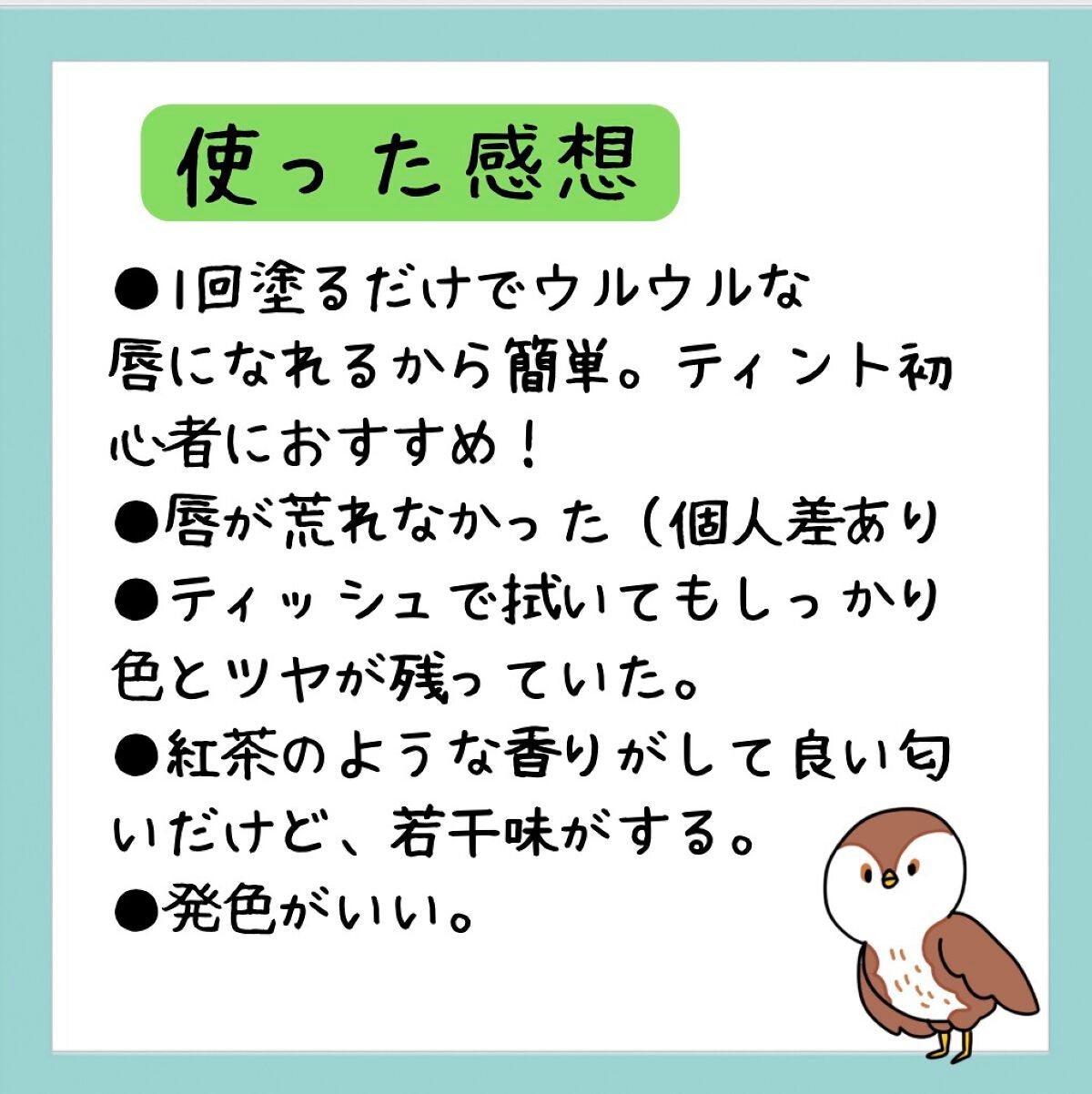 使った感想

●1回塗るだけでウルウルな唇になれるから簡単。ティント初心者におすすめ！
●唇が荒れなかった（個人差あり
●ティッシュで拭いてもしっかり色とツヤが残っていた。
●紅茶のような香りがして良い匂いだけど、若干味がする。
●発色がいい。